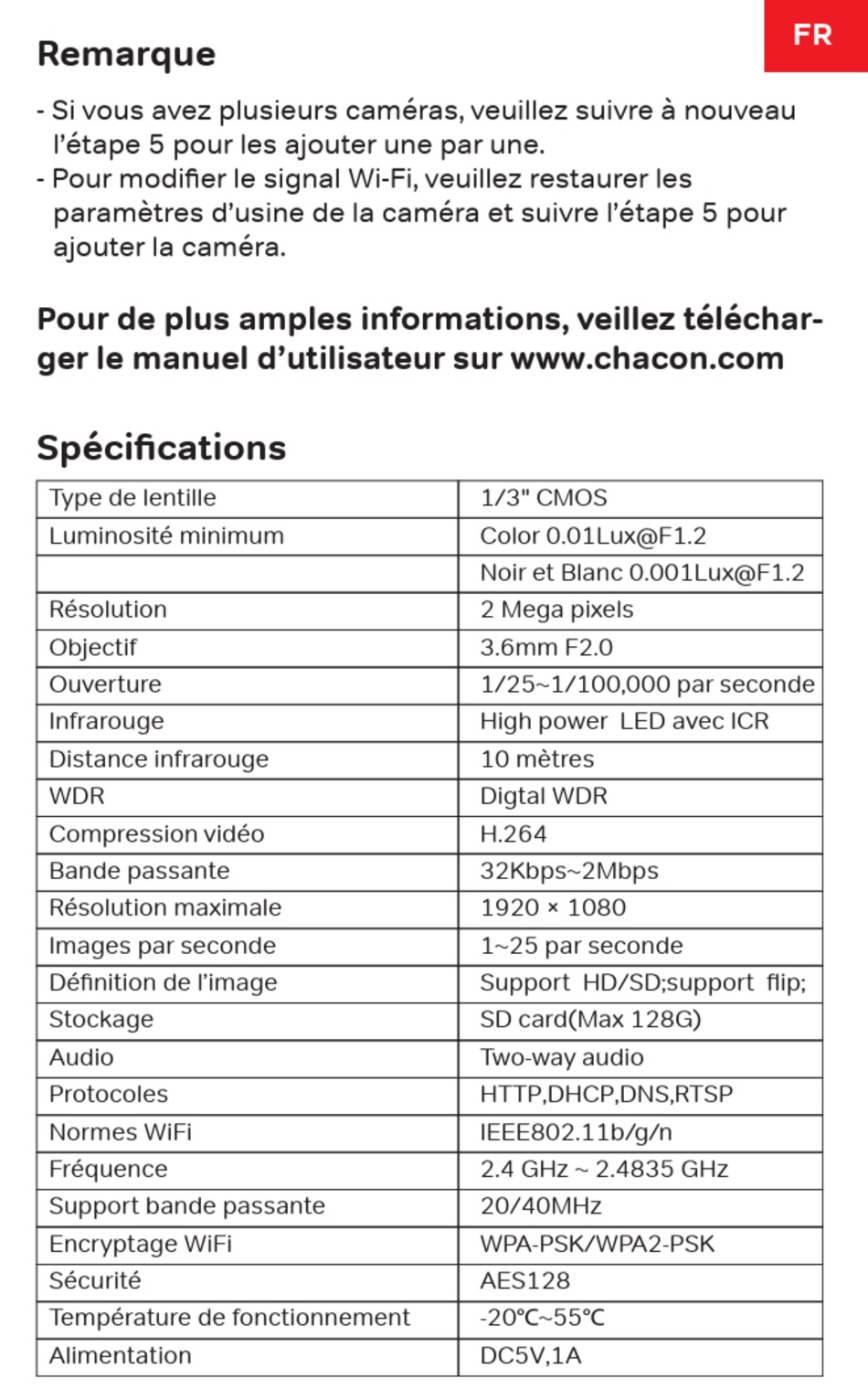 FR

Remarque

- Si vous avez plusieurs caméras, veuillez suivre à nouveau l'étape 5 pour les ajouter une par une.
- Pour modifier le signal Wi-Fi, veuillez restaurer les paramètres d'usine de la caméra et suivre l'étape 5 pour ajouter la caméra.

Pour de plus amples informations, veillez télécharger le manuel d'utilisateur sur www.chacon.com

Spécifications

| Type de lentille | 1/3" CMOS |
|---|---|
| Luminosité minimum | Color 0.01Lux@F1.2 |
| | Noir et Blanc 0.001Lux@F1.2 |
| Résolution | 2 Mega pixels |
| Objectif | 3.6mm F2.0 |
| Ouverture | 1/25~1/100,000 par seconde |
| Infrarouge | High power LED avec ICR |
| Distance infrarouge | 10 mètres |
| WDR | Digtal WDR |
| Compression vidéo | H.264 |
| Bande passante | 32Kbps~2Mbps |
| Résolution maximale | 1920 × 1080 |
| Images par seconde | 1~25 par seconde |
| Définition de l'image | Support HD/SD;support flip; |
| Stockage | SD card(Max 128G) |
| Audio | Two-way audio |
| Protocoles | HTTP,DHCP,DNS,RTSP |
| Normes WiFi | IEEE802.11b/g/n |
| Fréquence | 2.4 GHz ~ 2.4835 GHz |
| Support bande passante | 20/40MHz |
| Encryptage WiFi | WPA-PSK/WPA2-PSK |
| Sécurité | AES128 |
| Température de fonctionnement | -20℃~55℃ |
| Alimentation | DC5V,1A |